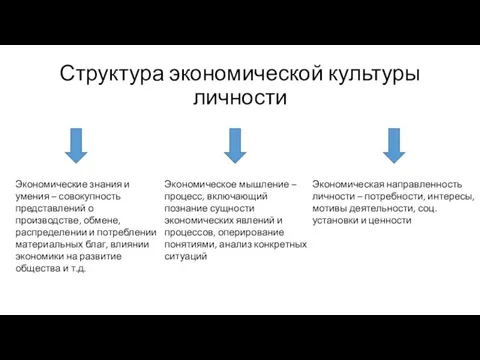 Структура экономической культуры личности

Экономические знания и умения – совокупность представлений о производстве, обмене, распределении и потреблении материальных благ, влиянии экономики на развитие общества и т.д.

Экономическое мышление – процесс, включающий познание сущности экономических явлений и процессов, оперирование понятиями, анализ конкретных ситуаций

Экономическая направленность личности – потребности, интересы, мотивы деятельности, соц. установки и ценности